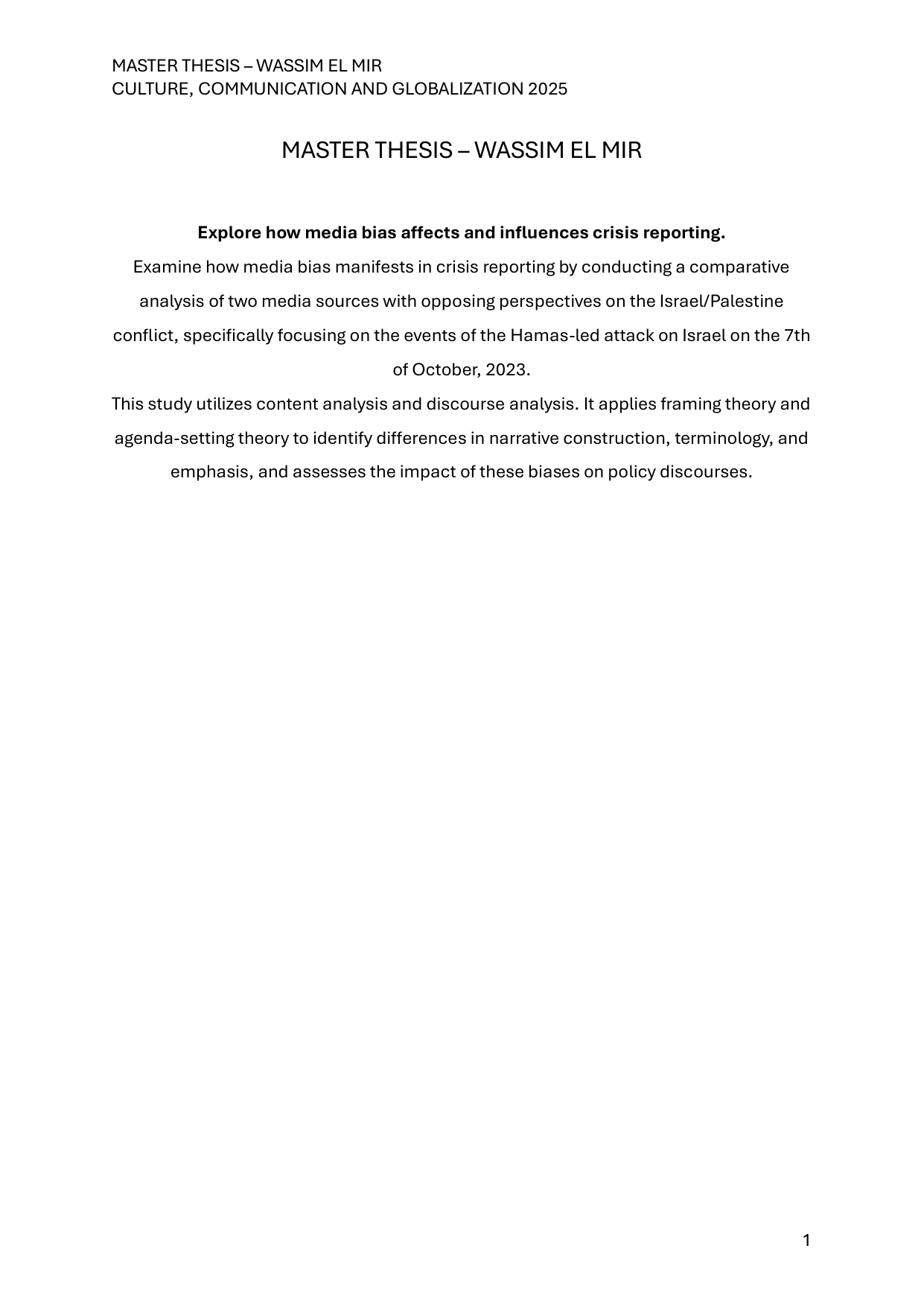 MASTER THESIS – WASSIM EL MIR
CULTURE, COMMUNICATION AND GLOBALIZATION 2025

MASTER THESIS – WASSIM EL MIR

Explore how media bias affects and influences crisis reporting.

Examine how media bias manifests in crisis reporting by conducting a comparative analysis of two media sources with opposing perspectives on the Israel/Palestine conflict, specifically focusing on the events of the Hamas-led attack on Israel on the 7th of October, 2023.

This study utilizes content analysis and discourse analysis. It applies framing theory and agenda-setting theory to identify differences in narrative construction, terminology, and emphasis, and assesses the impact of these biases on policy discourses.

1